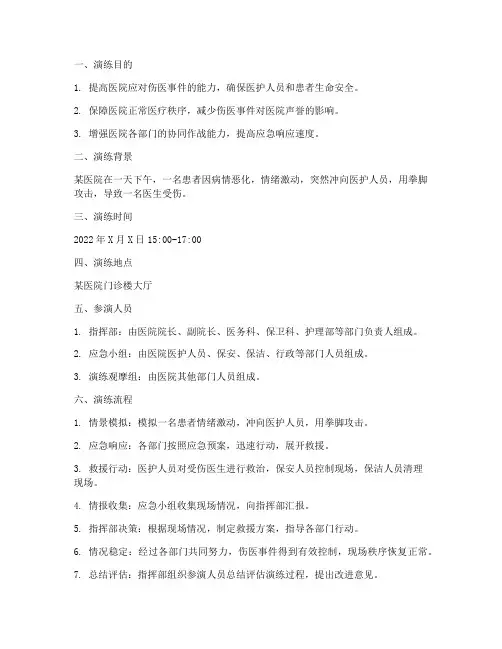 一、演练目的

1. 提高医院应对伤医事件的能力，确保医护人员和患者生命安全。

2. 保障医院正常医疗秩序，减少伤医事件对医院声誉的影响。

3. 增强医院各部门的协同作战能力，提高应急响应速度。

二、演练背景

某医院在一天下午，一名患者因病情恶化，情绪激动，突然冲向医护人员，用拳脚攻击，导致一名医生受伤。

三、演练时间

2022 年 X 月 X 日 15:00-17:00

四、演练地点

某医院门诊楼大厅

五、参演人员

1. 指挥部：由医院院长、副院长、医务科、保卫科、护理部等部门负责人组成。

2. 应急小组：由医院医护人员、保安、保洁、行政等部门人员组成。

3. 演练观摩组：由医院其他部门人员组成。

六、演练流程

1. 情景模拟：模拟一名患者情绪激动，冲向医护人员，用拳脚攻击。

2. 应急响应：各部门按照应急预案，迅速行动，展开救援。

3. 救援行动：医护人员对受伤医生进行救治，保安人员控制现场，保洁人员清理现场。

4. 情报收集：应急小组收集现场情况，向指挥部汇报。

5. 指挥部决策：根据现场情况，制定救援方案，指导各部门行动。

6. 情况稳定：经过各部门共同努力，伤医事件得到有效控制，现场秩序恢复正常。

7. 总结评估：指挥部组织参演人员总结评估演练过程，提出改进意见。